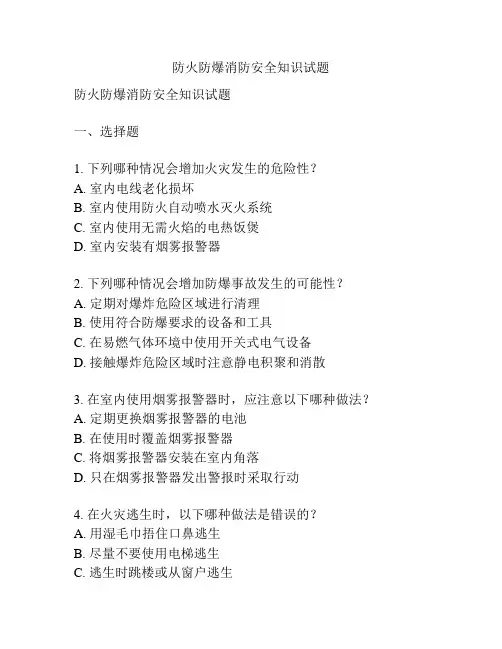 防火防爆消防安全知识试题

防火防爆消防安全知识试题

一、选择题

1. 下列哪种情况会增加火灾发生的危险性？
A. 室内电线老化损坏
B. 室内使用防火自动喷水灭火系统
C. 室内使用无需火焰的电热饭煲
D. 室内安装有烟雾报警器

2. 下列哪种情况会增加防爆事故发生的可能性？
A. 定期对爆炸危险区域进行清理
B. 使用符合防爆要求的设备和工具
C. 在易燃气体环境中使用开关式电气设备
D. 接触爆炸危险区域时注意静电积聚和消散

3. 在室内使用烟雾报警器时，应注意以下哪种做法？
A. 定期更换烟雾报警器的电池
B. 在使用时覆盖烟雾报警器
C. 将烟雾报警器安装在室内角落
D. 只在烟雾报警器发出警报时采取行动

4. 在火灾逃生时，以下哪种做法是错误的？
A. 用湿毛巾捂住口鼻逃生
B. 尽量不要使用电梯逃生
C. 逃生时跳楼或从窗户逃生